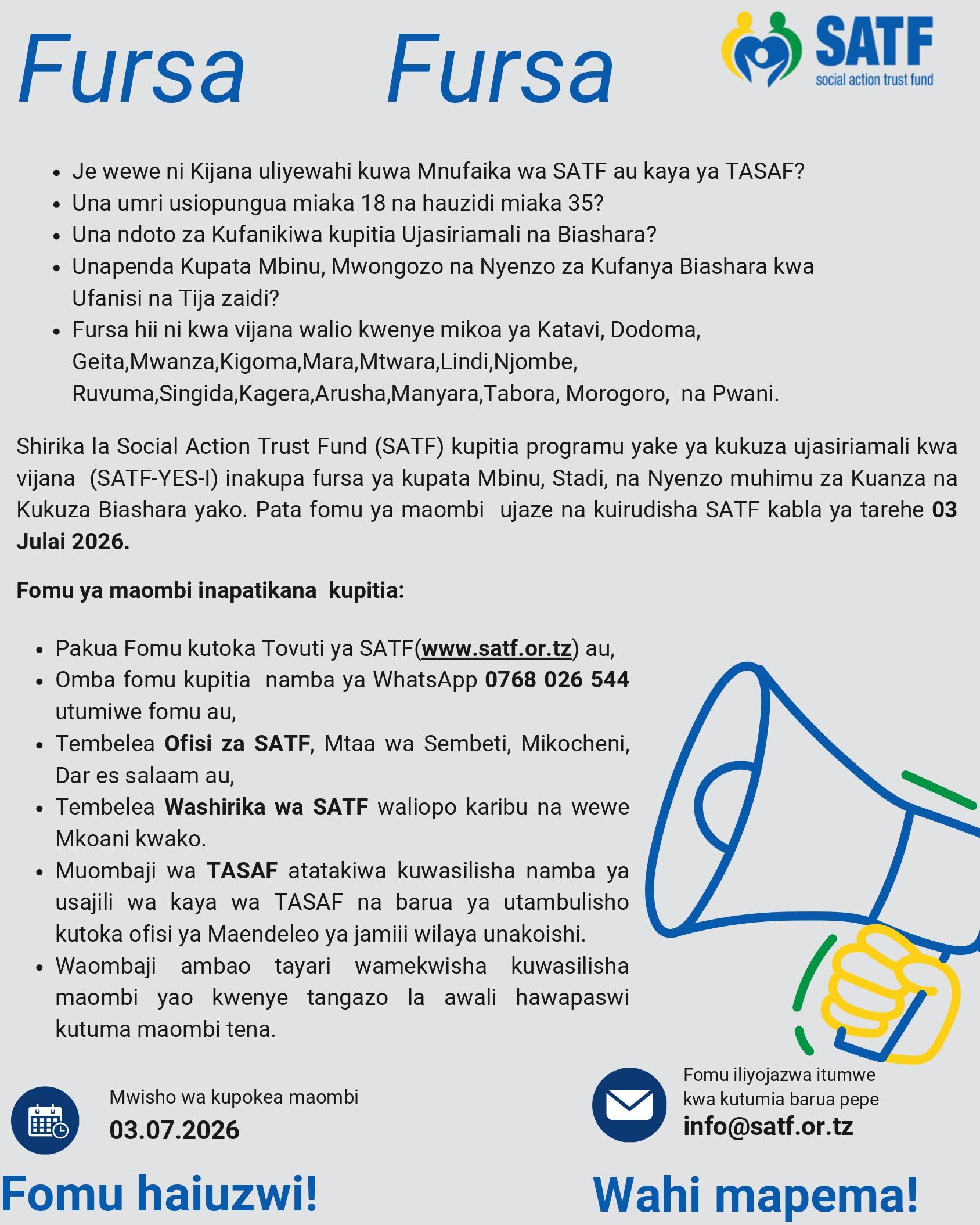 Fursa Fursa

SATF
social action trust fund

• Je wewe ni Kijana uliyewahi kuwa Mnufaika wa SATF au kaya ya TASAF?
• Una umri usiopungua miaka 18 na hauzidi miaka 35?
• Una ndoto za Kufanikiwa kupitia Ujasiriamali na Biashara?
• Unapenda Kupata Mbinu, Mwongozo na Nyenzo za Kufanya Biashara kwa Ufanisi na Tija zaidi?
• Fursa hii ni kwa vijana walio kwenye mikoa ya Katavi, Dodoma, Geita,Mwanza,Kigoma,Mara,Mtwara,Lindi,Njombe, Ruvuma,Singida,Kagera,Arusha,Manyara,Tabora, Morogoro, na Pwani.

Shirika la Social Action Trust Fund (SATF) kupitia programu yake ya kukuza ujasiriamali kwa vijana (SATF-YES-I) inakupa fursa ya kupata Mbinu, Stadi, na Nyenzo muhimu za Kuanza na Kukuza Biashara yako. Pata fomu ya maombi ujaze na kuirudisha SATF kabla ya tarehe 03 Julai 2026.

Fomu ya maombi inapatikana kupitia:

• Pakua Fomu kutoka Tovuti ya SATF(www.satf.or.tz) au,
• Omba fomu kupitia namba ya WhatsApp 0768 026 544 utumiwe fomu au,
• Tembelea Ofisi za SATF, Mtaa wa Sembeti, Mikocheni, Dar es salaam au,
• Tembelea Washirika wa SATF waliopo karibu na wewe Mkoani kwako.
• Muombaji wa TASAF atatakiwa kuwasilisha namba ya usajili wa kaya wa TASAF na barua ya utambulisho kutoka ofisi ya Maendeleo ya jamiii wilaya unakoishi.
• Waombaji ambao tayari wamekwisha kuwasilisha maombi yao kwenye tangazo la awali hawapaswi kutuma maombi tena.

Mwisho wa kupokea maombi
03.07.2026

Fomu iliyojazwa itumwe kwa kutumia barua pepe
info@satf.or.tz

Fomu haiuzwi!

Wahi mapema!